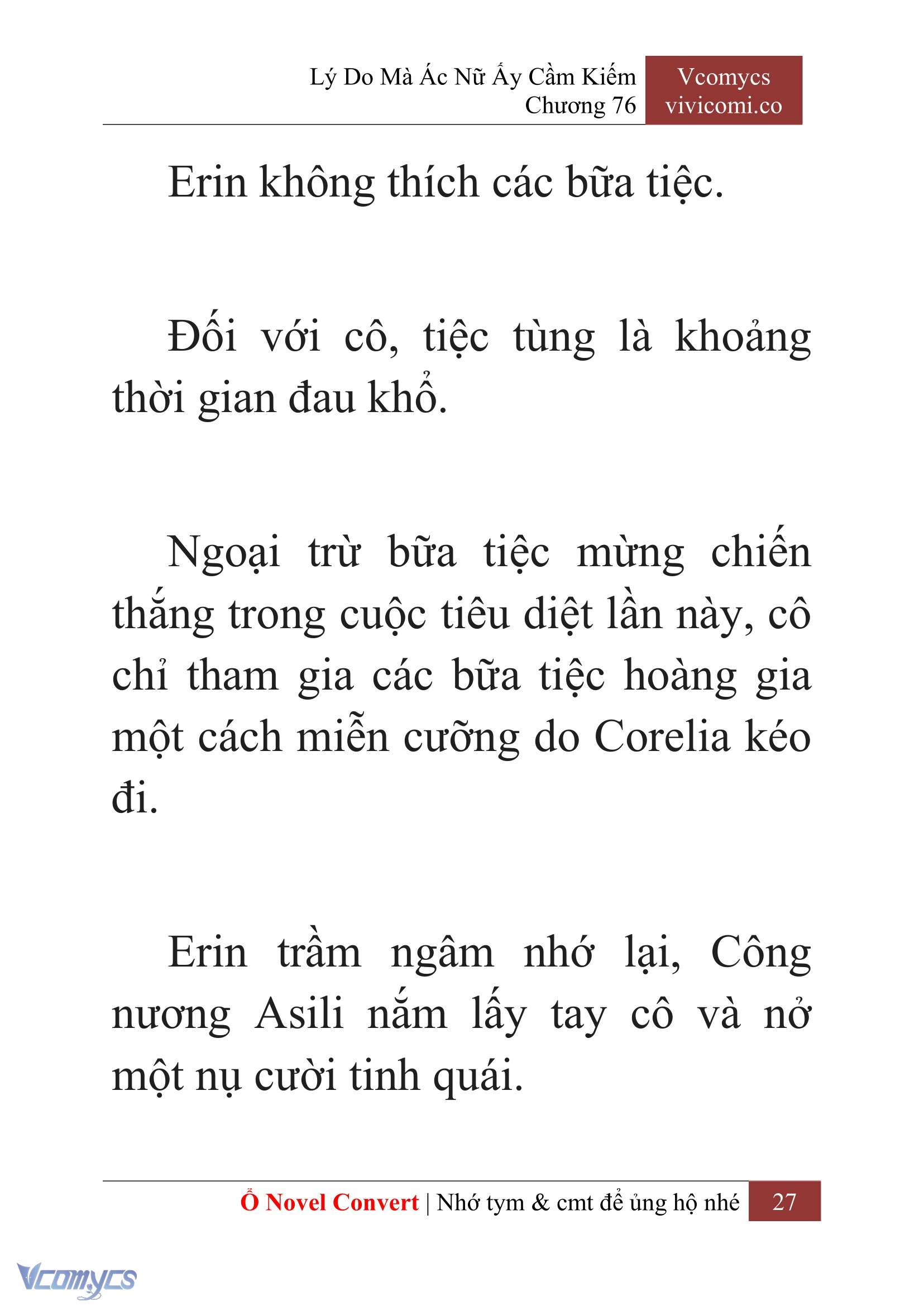 Lý Do Mà Ác Nữ Ấy Cầm Kiếm
Chương 76

Vcomycs
vivicomi.co

Erin không thích các bữa tiệc.

Đối với cô, tiệc tùng là khoảng thời gian đau khổ.

Ngoại trừ bữa tiệc mừng chiến thắng trong cuộc tiêu diệt lần này, cô chỉ tham gia các bữa tiệc hoàng gia một cách miễn cưỡng do Corelia kéo đi.

Erin trầm ngâm nhớ lại, Công nương Asili nắm lấy tay cô và nở một nụ cười tinh quái.

Ổ Novel Convert | Nhớ tym & cmt để ủng hộ nhé 27

Vcomycs